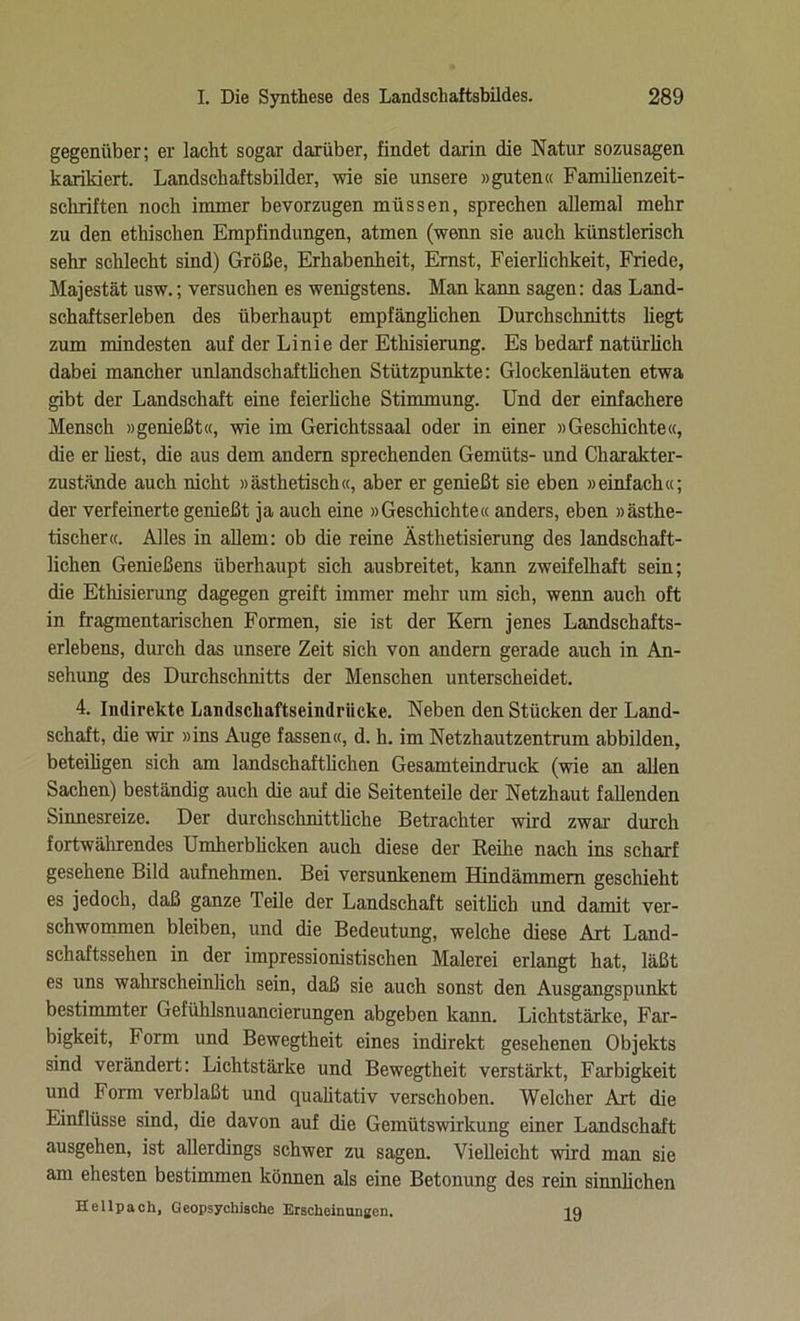 I. Die Synthese des Landschaftsbildes. 289

gegenüber; er lacht sogar darüber, findet darin die Natur sozusagen karikiert. Landschaftsbilder, wie sie unsere »guten« Familienzeitschriften noch immer bevorzugen müssen, sprechen allemal mehr zu den ethischen Empfindungen, atmen (wenn sie auch künstlerisch sehr schlecht sind) Größe, Erhabenheit, Ernst, Feierlichkeit, Friede, Majestät usw.; versuchen es wenigstens. Man kann sagen: das Landschaftserleben des überhaupt empfänglichen Durchschnitts liegt zum mindesten auf der Linie der Ethisierung. Es bedarf natürlich dabei mancher unlandschaftlichen Stützpunkte: Glockenläuten etwa gibt der Landschaft eine feierliche Stimmung. Und der einfachere Mensch »genießt«, wie im Gerichtssaal oder in einer »Geschichte«, die er liest, die aus dem andern sprechenden Gemüts- und Charakterzustände auch nicht »ästhetisch«, aber er genießt sie eben »einfach«; der verfeinerte genießt ja auch eine »Geschichte« anders, eben »ästhetischer«. Alles in allem: ob die reine Ästhetisierung des landschaftlichen Genießens überhaupt sich ausbreitet, kann zweifelhaft sein; die Ethisierung dagegen greift immer mehr um sich, wenn auch oft in fragmentarischen Formen, sie ist der Kern jenes Landschaftserlebens, durch das unsere Zeit sich von andern gerade auch in Ansehung des Durchschnitts der Menschen unterscheidet.

4. Indirekte Landschaftseindrücke. Neben den Stücken der Landschaft, die wir »ins Auge fassen«, d. h. im Netzhautzentrum abbilden, beteiligen sich am landschaftlichen Gesamteindruck (wie an allen Sachen) beständig auch die auf die Seitenteile der Netzhaut fallenden Sinnesreize. Der durchschnittliche Betrachter wird zwar durch fortwährendes Umherblicken auch diese der Reihe nach ins scharf gesehene Bild aufnehmen. Bei versunkenem Hindämmern geschieht es jedoch, daß ganze Teile der Landschaft seitlich und damit verschwommen bleiben, und die Bedeutung, welche diese Art Landschaftssehen in der impressionistischen Malerei erlangt hat, läßt es uns wahrscheinlich sein, daß sie auch sonst den Ausgangspunkt bestimmter Gefühlsnuancierungen abgeben kann. Lichtstärke, Farbigkeit, Form und Bewegtheit eines indirekt gesehenen Objekts sind verändert: Lichtstärke und Bewegtheit verstärkt, Farbigkeit und Form verblaßt und qualitativ verschoben. Welcher Art die Einflüsse sind, die davon auf die Gemütswirkung einer Landschaft ausgehen, ist allerdings schwer zu sagen. Vielleicht wird man sie am ehesten bestimmen können als eine Betonung des rein sinnlichen

Hellpach, Geopsychische Erscheinungen. 19